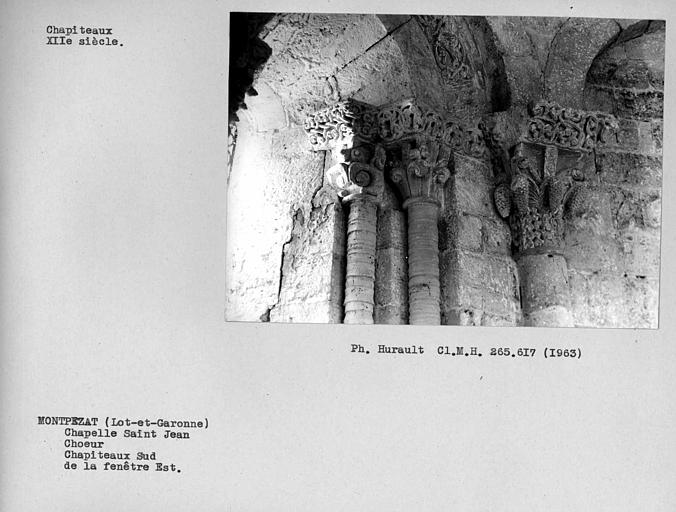 Chapiteaux
XIIe siècle.

Ph. Hurault Cl.M.H. 265.6I7 (I963)

MONTPEZAT (Lot-et-Garonne)
Chapelle Saint Jean
Choeur
Chapiteaux Sud
de la fenêtre Est.